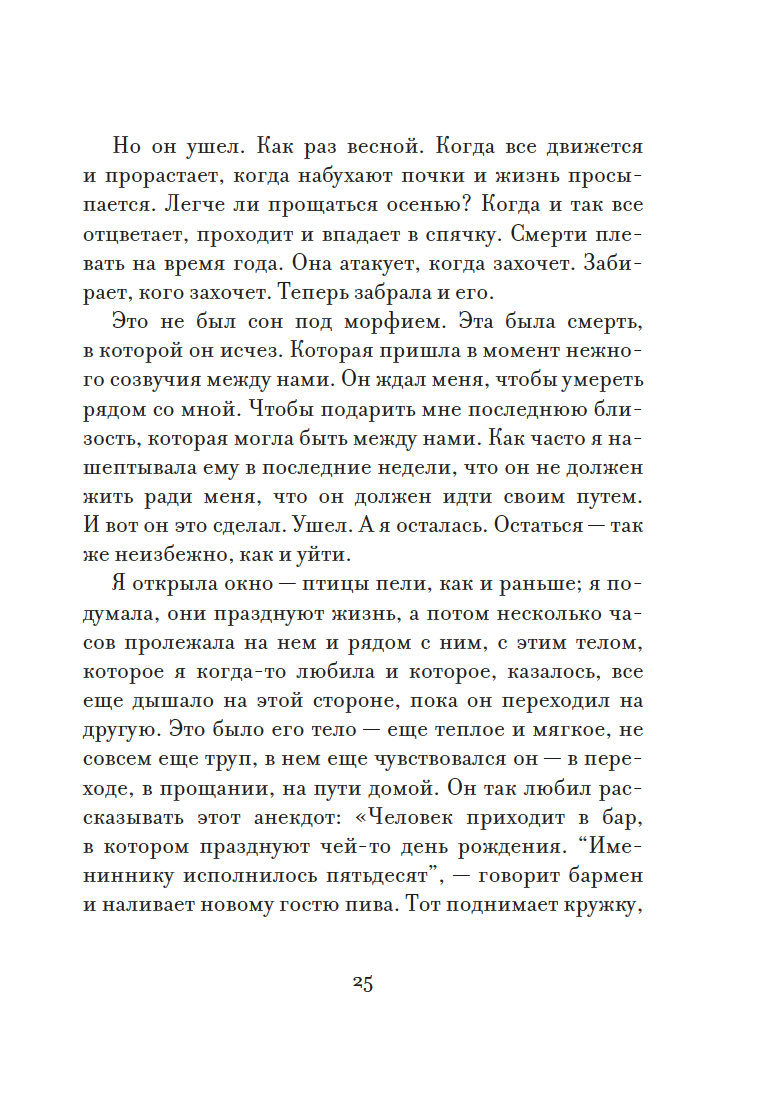 Но он ушел. Как раз весной. Когда все движется и прорастает, когда набухают почки и жизнь просыпается. Легче ли прощаться осенью? Когда и так все отцветает, проходит и впадает в спячку. Смерти плевать на время года. Она атакует, когда захочет. Забирает, кого захочет. Теперь забрала и его.

Это не был сон под морфием. Эта была смерть, в которой он исчез. Которая пришла в момент нежного созвучия между нами. Он ждал меня, чтобы умереть рядом со мной. Чтобы подарить мне последнюю близость, которая могла быть между нами. Как часто я нашептывала ему в последние недели, что он не должен жить ради меня, что он должен идти своим путем. И вот он это сделал. Ушел. А я осталась. Остаться — так же неизбежно, как и уйти.

Я открыла окно — птицы пели, как и раньше; я подумала, они празднуют жизнь, а потом несколько часов пролежала на нем и рядом с ним, с этим телом, которое я когда-то любила и которое, казалось, все еще дышало на этой стороне, пока он переходил на другую. Это было его тело — еще теплое и мягкое, не совсем еще труп, в нем еще чувствовался он — в переходе, в прощании, на пути домой. Он так любил рассказывать этот анекдот: «Человек приходит в бар, в котором празднуют чей-то день рождения. “Имениннику исполнилось пятьдесят”, — говорит бармен и наливает новому гостю пива. Тот поднимает кружку,

25